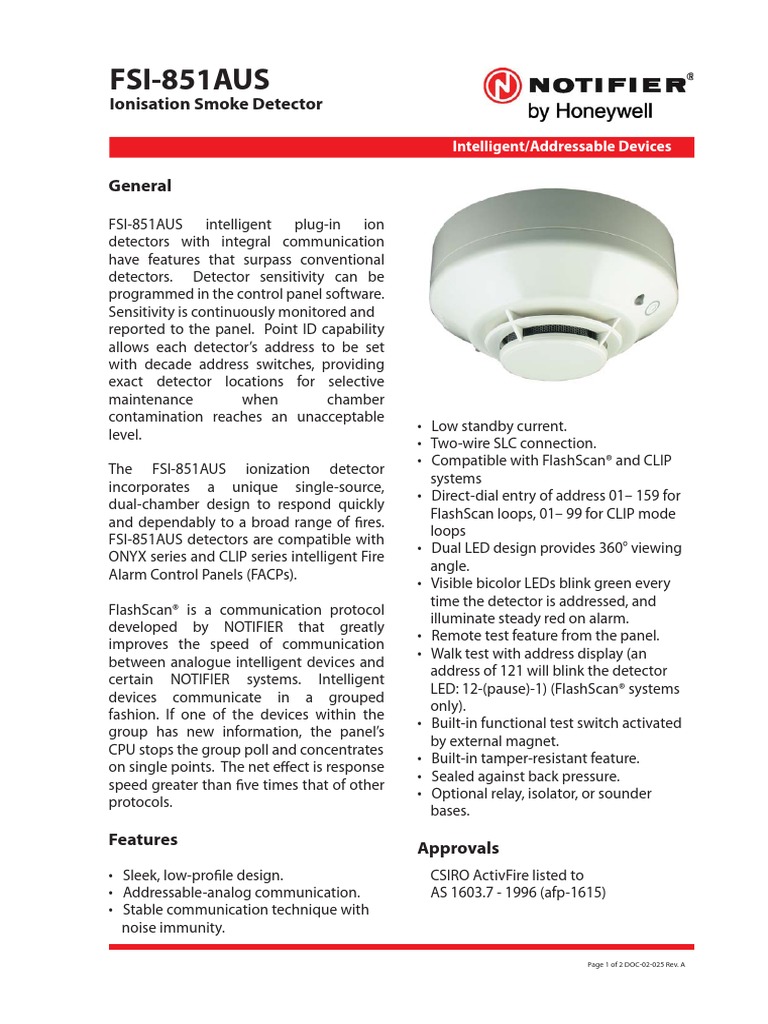 FSI-851AUS
Ionisation Smoke Detector

NOTIFIER®
by Honeywell

Intelligent/Addressable Devices

General

FSI-851AUS intelligent plug-in ion detectors with integral communication have features that surpass conventional detectors. Detector sensitivity can be programmed in the control panel software. Sensitivity is continuously monitored and reported to the panel. Point ID capability allows each detector's address to be set with decade address switches, providing exact detector locations for selective maintenance when chamber contamination reaches an unacceptable level.

The FSI-851AUS ionization detector incorporates a unique single-source, dual-chamber design to respond quickly and dependably to a broad range of fires. FSI-851AUS detectors are compatible with ONYX series and CLIP series intelligent Fire Alarm Control Panels (FACPs).

FlashScan® is a communication protocol developed by NOTIFIER that greatly improves the speed of communication between analogue intelligent devices and certain NOTIFIER systems. Intelligent devices communicate in a grouped fashion. If one of the devices within the group has new information, the panel's CPU stops the group poll and concentrates on single points. The net effect is response speed greater than five times that of other protocols.

Features

• Sleek, low-profile design.
• Addressable-analog communication.
• Stable communication technique with noise immunity.
• Low standby current.
• Two-wire SLC connection.
• Compatible with FlashScan® and CLIP systems
• Direct-dial entry of address 01– 159 for FlashScan loops, 01– 99 for CLIP mode loops
• Dual LED design provides 360° viewing angle.
• Visible bicolor LEDs blink green every time the detector is addressed, and illuminate steady red on alarm.
• Remote test feature from the panel.
• Walk test with address display (an address of 121 will blink the detector LED: 12-(pause)-1) (FlashScan® systems only).
• Built-in functional test switch activated by external magnet.
• Built-in tamper-resistant feature.
• Sealed against back pressure.
• Optional relay, isolator, or sounder bases.

Approvals

CSIRO ActivFire listed to AS 1603.7 - 1996 (afp-1615)

Page 1 of 2 DOC-02-025 Rev. A